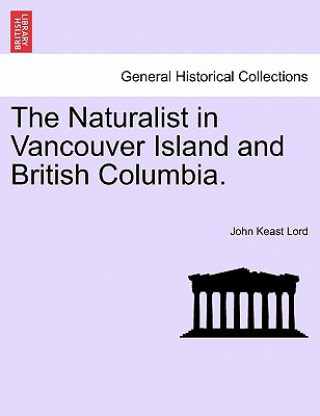 BRITISH LIBRARY

General Historical Collections

The Naturalist in Vancouver Island and British Columbia.

John Keast Lord